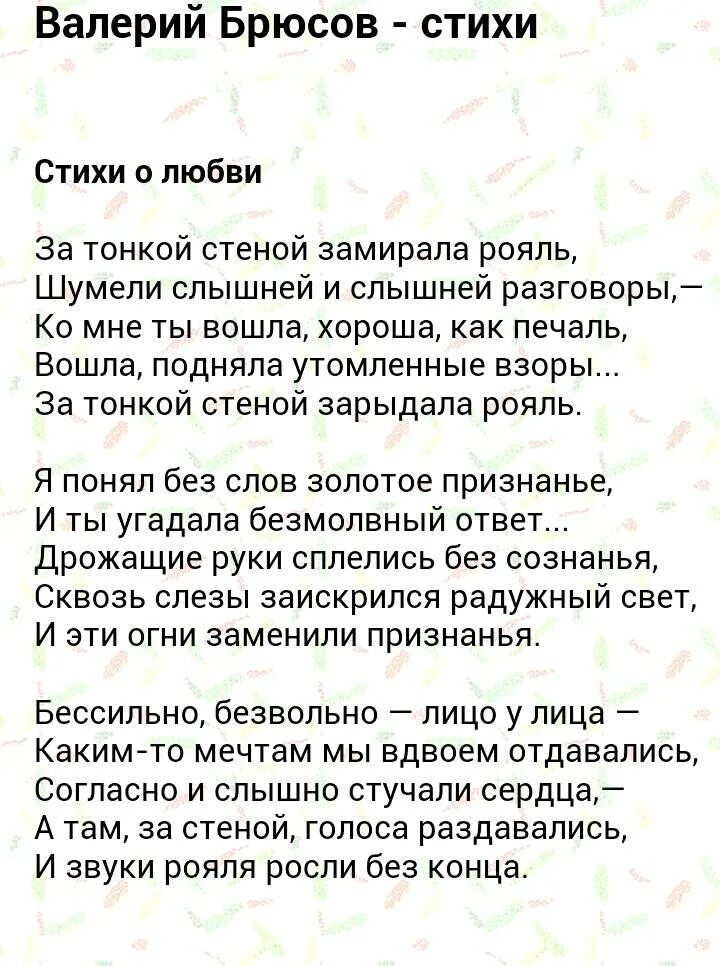 Валерий Брюсов - стихи

Стихи о любви

За тонкой стеной замирала рояль,
Шумели слышней и слышней разговоры,—
Ко мне ты вошла, хороша, как печаль,
Вошла, подняла утомленные взоры...
За тонкой стеной зарыдала рояль.

Я понял без слов золотое признанье,
И ты угадала безмолвный ответ...
Дрожащие руки сплелись без сознанья,
Сквозь слезы заискрился радужный свет,
И эти огни заменили признанья.

Бессильно, безвольно — лицо у лица —
Каким-то мечтам мы вдвоем отдавались,
Согласно и слышно стучали сердца,—
А там, за стеной, голоса раздавались,
И звуки рояля росли без конца.